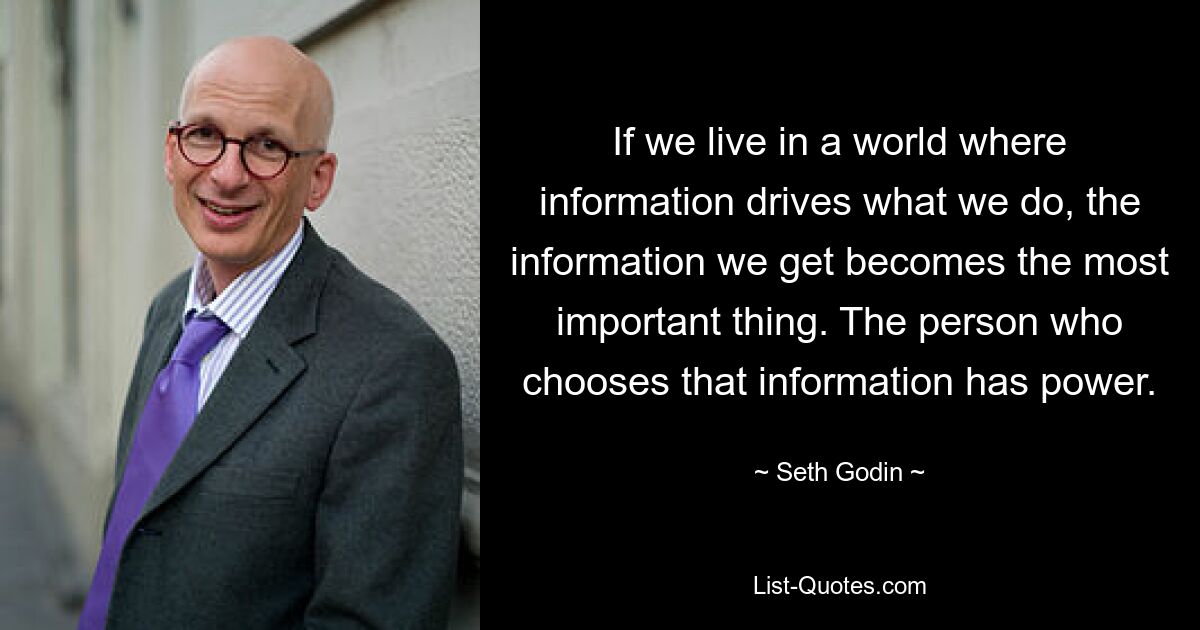 If we live in a world where information drives what we do, the information we get becomes the most important thing. The person who chooses that information has power.

~ Seth Godin ~

List-Quotes.com